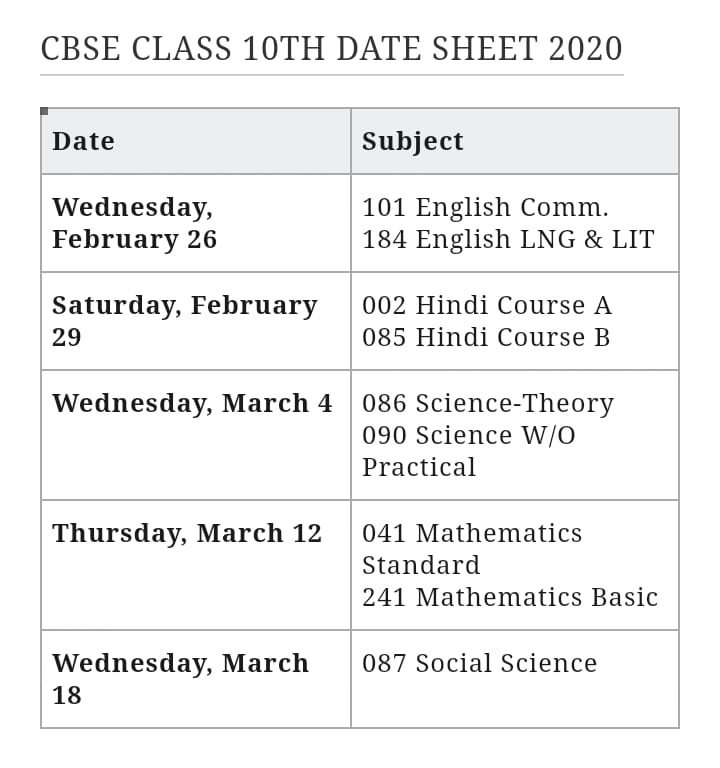 CBSE CLASS 10TH DATE SHEET 2020

| Date | Subject |
|---|---|
| Wednesday, February 26 | 101 English Comm. 184 English LNG & LIT |
| Saturday, February 29 | 002 Hindi Course A 085 Hindi Course B |
| Wednesday, March 4 | 086 Science-Theory 090 Science W/O Practical |
| Thursday, March 12 | 041 Mathematics Standard 241 Mathematics Basic |
| Wednesday, March 18 | 087 Social Science |